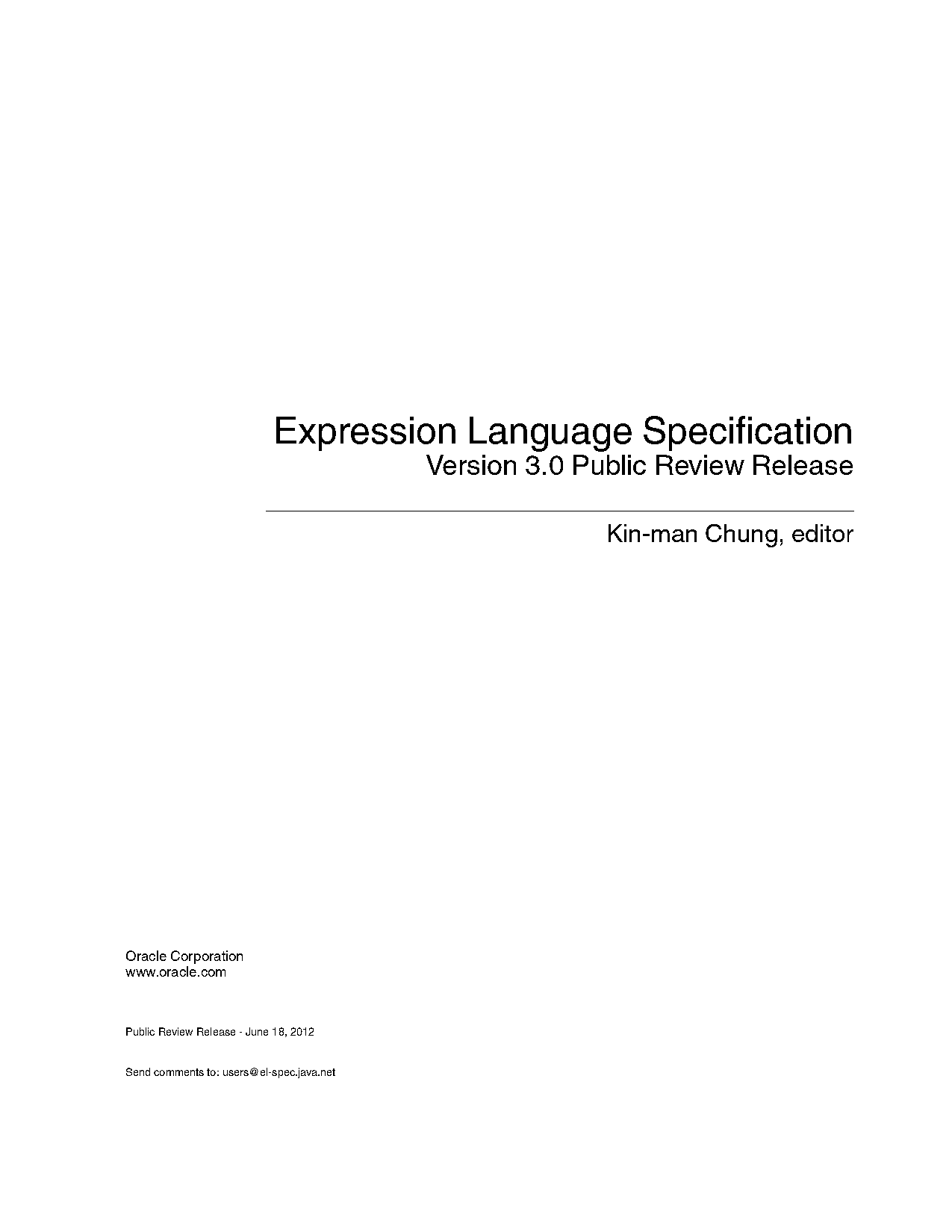 Expression Language Specification
Version 3.0 Public Review Release

Kin-man Chung, editor

Oracle Corporation
www.oracle.com

Public Review Release - June 18, 2012

Send comments to: users@el-spec.java.net